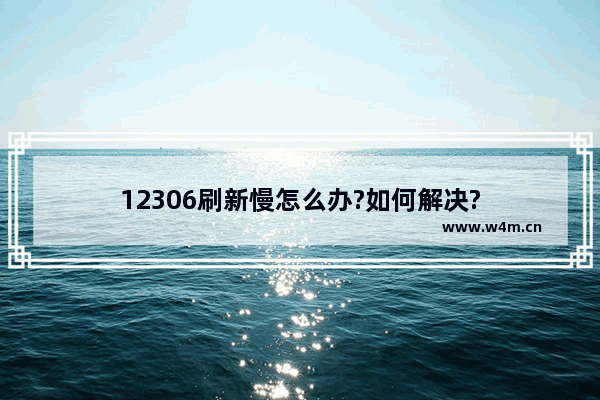 12306刷新慢怎么办?如何解决?

www.w4m.cn